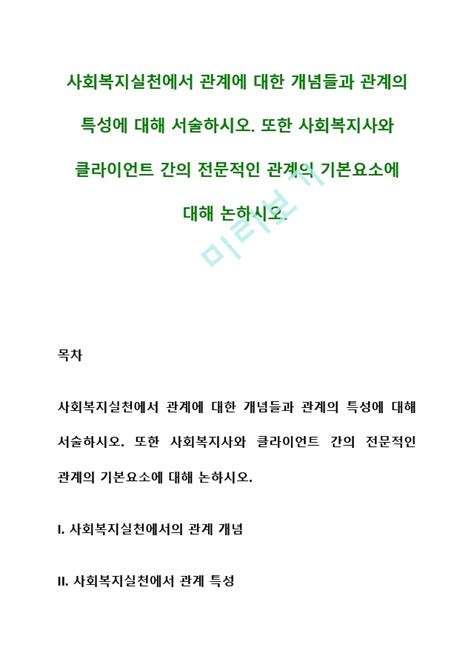 사회복지실천에서 관계에 대한 개념들과 관계의 특성에 대해 서술하시오. 또한 사회복지사와 클라이언트 간의 전문적인 관계의 기본요소에 대해 논하시오.

미리보기

목차

사회복지실천에서 관계에 대한 개념들과 관계의 특성에 대해 서술하시오. 또한 사회복지사와 클라이언트 간의 전문적인 관계의 기본요소에 대해 논하시오.

I. 사회복지실천에서의 관계 개념

II. 사회복지실천에서 관계 특성